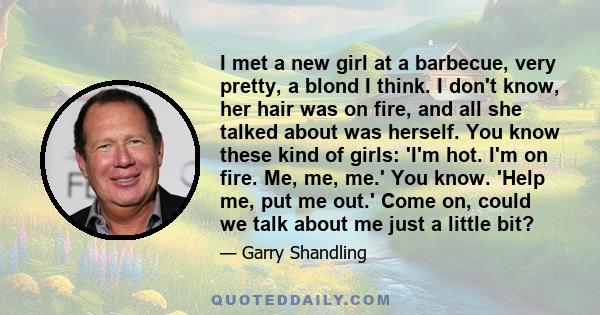 I met a new girl at a barbecue, very pretty, a blond I think. I don't know, her hair was on fire, and all she talked about was herself. You know these kind of girls: 'I'm hot. I'm on fire. Me, me, me.' You know. 'Help me, put me out.' Come on, could we talk about me just a little bit?

— Garry Shandling

QUOTEDDAILY.COM